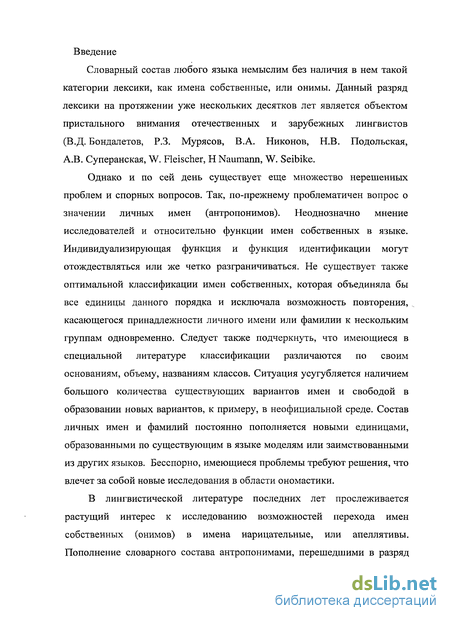 Введение

Словарный состав любого языка немыслим без наличия в нем такой категории лексики, как имена собственные, или онимы. Данный разряд лексики на протяжении уже нескольких десятков лет является объектом пристального внимания отечественных и зарубежных лингвистов (В.Д. Бондалетов, Р.З. Мурясов, В.А. Никонов, Н.В. Подольская, А.В. Суперанская, W. Fleischer, H Naumann, W. Seibike.

Однако и по сей день существует еще множество нерешеных проблем и спорных вопросов. Так, по-прежнему проблематичен вопрос о значении личных имен (антропонимов). Неоднозначно мнение исследователей и относительно функции имен собственных в языке. Индивидуализирующая функция и функция идентификации могут отождествляться или же четко разграничиваться. Не существует также оптимальной классификации имен собственных, которая объединяла бы все единицы данного порядка и исключала возможность повторения, касающегося принадлежности личного имени или фамилии к нескольким группам одновременно. Следует также подчеркнуть, что имеющиеся в специальной литературе классификации различаются по своим основаниям, объему, названиям классов. Ситуация усугубляется наличием большого количества существующих вариантов имен и свободой в образовании новых вариантов, к примеру, в неофициальной среде. Состав личных имен и фамилий постоянно пополняется новыми единицами, образованными по существующим в языке моделям или заимствованными из других языков. Бесспорно, имеющиеся проблемы требуют решения, что влечет за собой новые исследования в области ономастики.

В лингвистической литературе последних лет прослеживается растущий интерес к исследованию возможностей перехода имен собственных (онимов) в имена нарицательные, или апеллятивы. Пополнение словарного состава антропонимами, перешедшими в разряд

dsLib.net
библиотека диссертаций